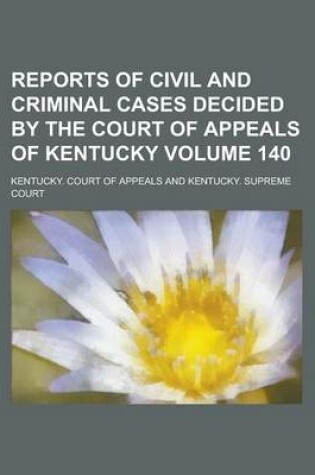 REPORTS OF CIVIL AND CRIMINAL CASES DECIDED BY THE COURT OF APPEALS OF KENTUCKY VOLUME 140

KENTUCKY. COURT OF APPEALS AND KENTUCKY. SUPREME COURT